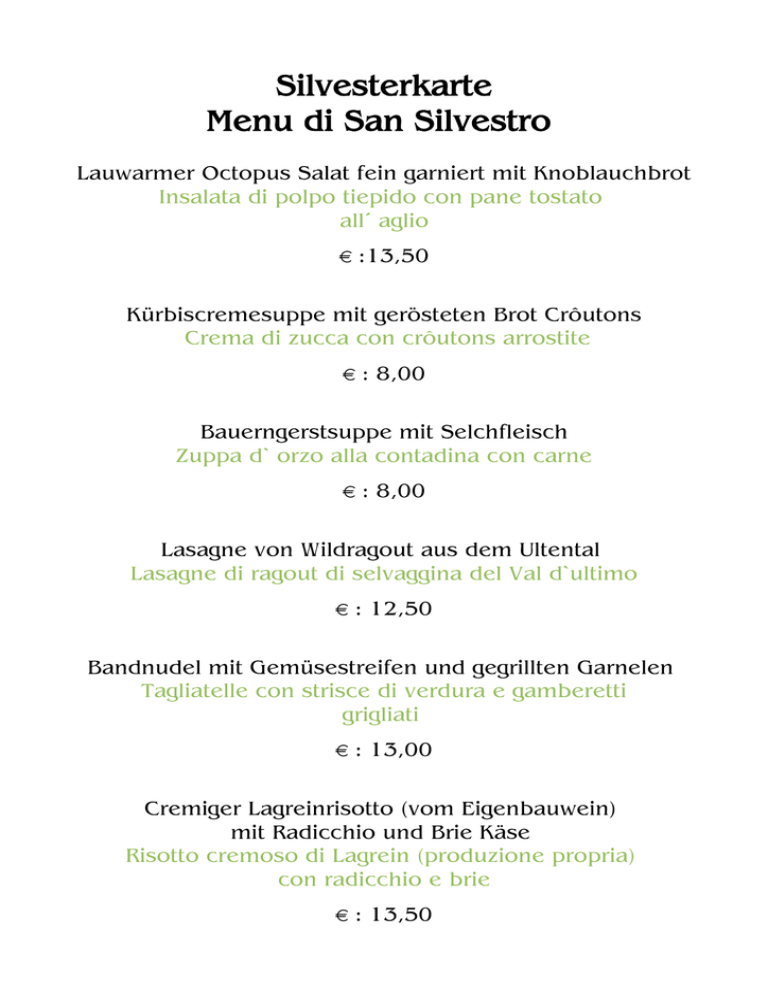 Silvesterkarte
Menu di San Silvestro

Lauwarmer Octopus Salat fein garniert mit Knoblauchbrot
Insalata di polpo tiepido con pane tostato all´ aglio

€ :13,50

Kürbiscremesuppe mit gerösteten Brot Crôutons
Crema di zucca con crôutons arrostite

€ : 8,00

Bauerngerstsuppe mit Selchfleisch
Zuppa d` orzo alla contadina con carne

€ : 8,00

Lasagne von Wildragout aus dem Ultental
Lasagne di ragout di selvaggina del Val d`ultimo

€ : 12,50

Bandnudel mit Gemüsestreifen und gegrillten Garnelen
Tagliatelle con strisce di verdura e gamberetti grigliati

€ : 13,00

Cremiger Lagreinrisotto (vom Eigenbauwein) mit Radicchio und Brie Käse
Risotto cremoso di Lagrein (produzione propria) con radicchio e brie

€ : 13,50